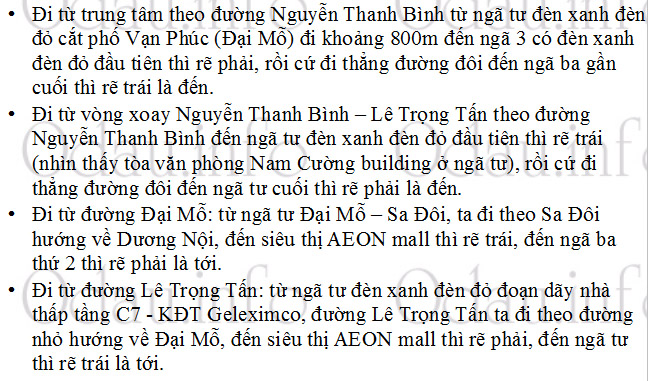 • Đi từ trung tâm theo đường Nguyễn Thanh Bình từ ngã tư đèn xanh đèn đỏ cắt phố Vạn Phúc (Đại Mỗ) đi khoảng 800m đến ngã 3 có đèn xanh đèn đỏ đầu tiên thì rẽ phải, rồi cứ đi thẳng đường đôi đến ngã ba gần cuối thì rẽ trái là đến.

• Đi từ vòng xoay Nguyễn Thanh Bình – Lê Trọng Tấn theo đường Nguyễn Thanh Bình đến ngã tư đèn xanh đèn đỏ đầu tiên thì rẽ trái (nhìn thấy tòa văn phòng Nam Cường building ở ngã tư), rồi cứ đi thẳng đường đôi đến ngã tư cuối thì rẽ phải là đến.

• Đi từ đường Đại Mỗ: từ ngã tư Đại Mỗ – Sa Đôi, ta đi theo Sa Đôi hướng về Dương Nội, đến siêu thị AEON mall thì rẽ trái, đến ngã ba thứ 2 thì rẽ phải là tới.

• Đi từ đường Lê Trọng Tấn: từ ngã tư đèn xanh đèn đỏ đoạn dãy nhà thấp tầng C7 - KĐT Geleximco, đường Lê Trọng Tấn ta đi theo đường nhỏ hướng về Đại Mỗ, đến siêu thị AEON mall thì rẽ phải, đến ngã tư thì rẽ trái là tới.